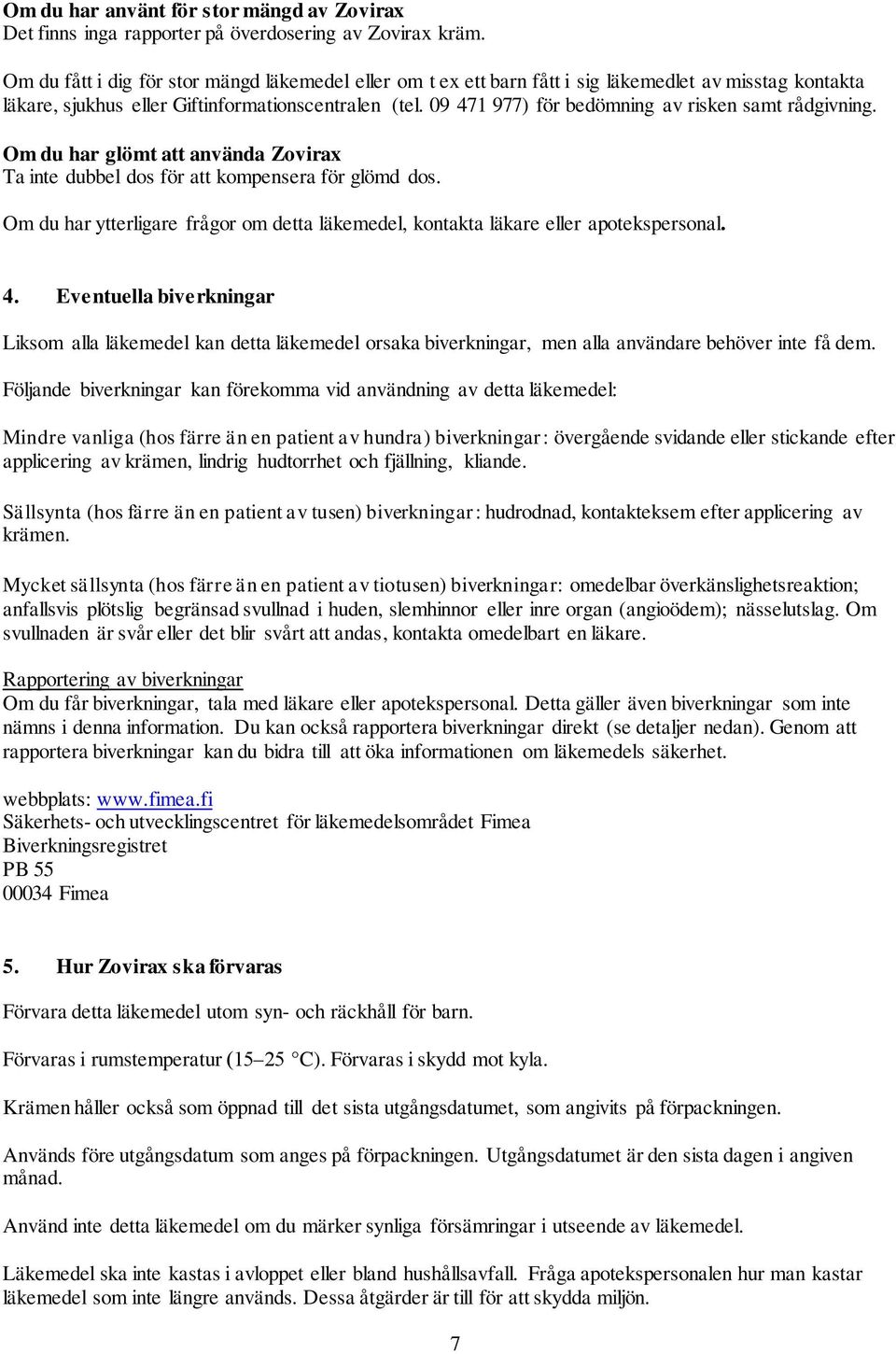 Om du har använt för stor mängd av Zovirax
Det finns inga rapporter på överdosering av Zovirax kräm.

Om du fått i dig för stor mängd läkemedel eller om t ex ett barn fått i sig läkemedlet av misstag kontakta läkare, sjukhus eller Giftinformationscentralen (tel. 09 471 977) för bedömning av risken samt rådgivning.

Om du har glömt att använda Zovirax
Ta inte dubbel dos för att kompensera för glömd dos.

Om du har ytterligare frågor om detta läkemedel, kontakta läkare eller apotekspersonal.

4. Eventuella biverkningar

Liksom alla läkemedel kan detta läkemedel orsaka biverkningar, men alla användare behöver inte få dem.

Följande biverkningar kan förekomma vid användning av detta läkemedel:

Mindre vanliga (hos färre än en patient av hundra) biverkningar: övergående svidande eller stickande efter applicering av krämen, lindrig hudtorrhet och fjällning, kliande.

Sällsynta (hos färre än en patient av tusen) biverkningar: hudrodnad, kontakteksem efter applicering av krämen.

Mycket sällsynta (hos färre än en patient av tiotusen) biverkningar: omedelbar överkänslighetsreaktion; anfallsvis plötslig begränsad svullnad i huden, slemhinnor eller inre organ (angioödem); nässelutslag. Om svullnaden är svår eller det blir svårt att andas, kontakta omedelbart en läkare.

Rapportering av biverkningar
Om du får biverkningar, tala med läkare eller apotekspersonal. Detta gäller även biverkningar som inte nämns i denna information. Du kan också rapportera biverkningar direkt (se detaljer nedan). Genom att rapportera biverkningar kan du bidra till att öka informationen om läkemedels säkerhet.

webbplats: www.fimea.fi
Säkerhets- och utvecklingscentret för läkemedelsområdet Fimea
Biverkningsregistret
PB 55
00034 Fimea

5. Hur Zovirax ska förvaras

Förvara detta läkemedel utom syn- och räckhåll för barn.

Förvaras i rumstemperatur (15–25 °C). Förvaras i skydd mot kyla.

Krämen håller också som öppnad till det sista utgångsdatumet, som angivits på förpackningen.

Används före utgångsdatum som anges på förpackningen. Utgångsdatumet är den sista dagen i angiven månad.

Använd inte detta läkemedel om du märker synliga försämringar i utseende av läkemedel.

Läkemedel ska inte kastas i avloppet eller bland hushållsavfall. Fråga apotekspersonalen hur man kastar läkemedel som inte längre används. Dessa åtgärder är till för att skydda miljön.

7